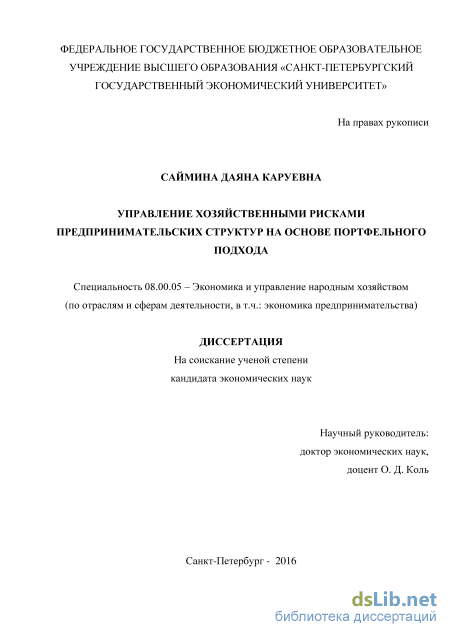 ФЕДЕРАЛЬНОЕ ГОСУДАРСТВЕННОЕ БЮДЖЕТНОЕ ОБРАЗОВАТЕЛЬНОЕ УЧРЕЖДЕНИЕ ВЫСШЕГО ОБРАЗОВАНИЯ «САНКТ-ПЕТЕРБУРГСКИЙ ГОСУДАРСТВЕННЫЙ ЭКОНОМИЧЕСКИЙ УНИВЕРСИТЕТ»

На правах рукописи

САЙМИНА ДАЯНА КАРУЕВНА

УПРАВЛЕНИЕ ХОЗЯЙСТВЕННЫМИ РИСКАМИ ПРЕДПРИНИМАТЕЛЬСКИХ СТРУКТУР НА ОСНОВЕ ПОРТФЕЛЬНОГО ПОДХОДА

Специальность 08.00.05 – Экономика и управление народным хозяйством (по отраслям и сферам деятельности, в т.ч.: экономика предпринимательства)

ДИССЕРТАЦИЯ
На соискание ученой степени
кандидата экономических наук

Научный руководитель:
доктор экономических наук,
доцент О. Д. Коль

Санкт-Петербург - 2016

dsLib.net
библиотека диссертаций